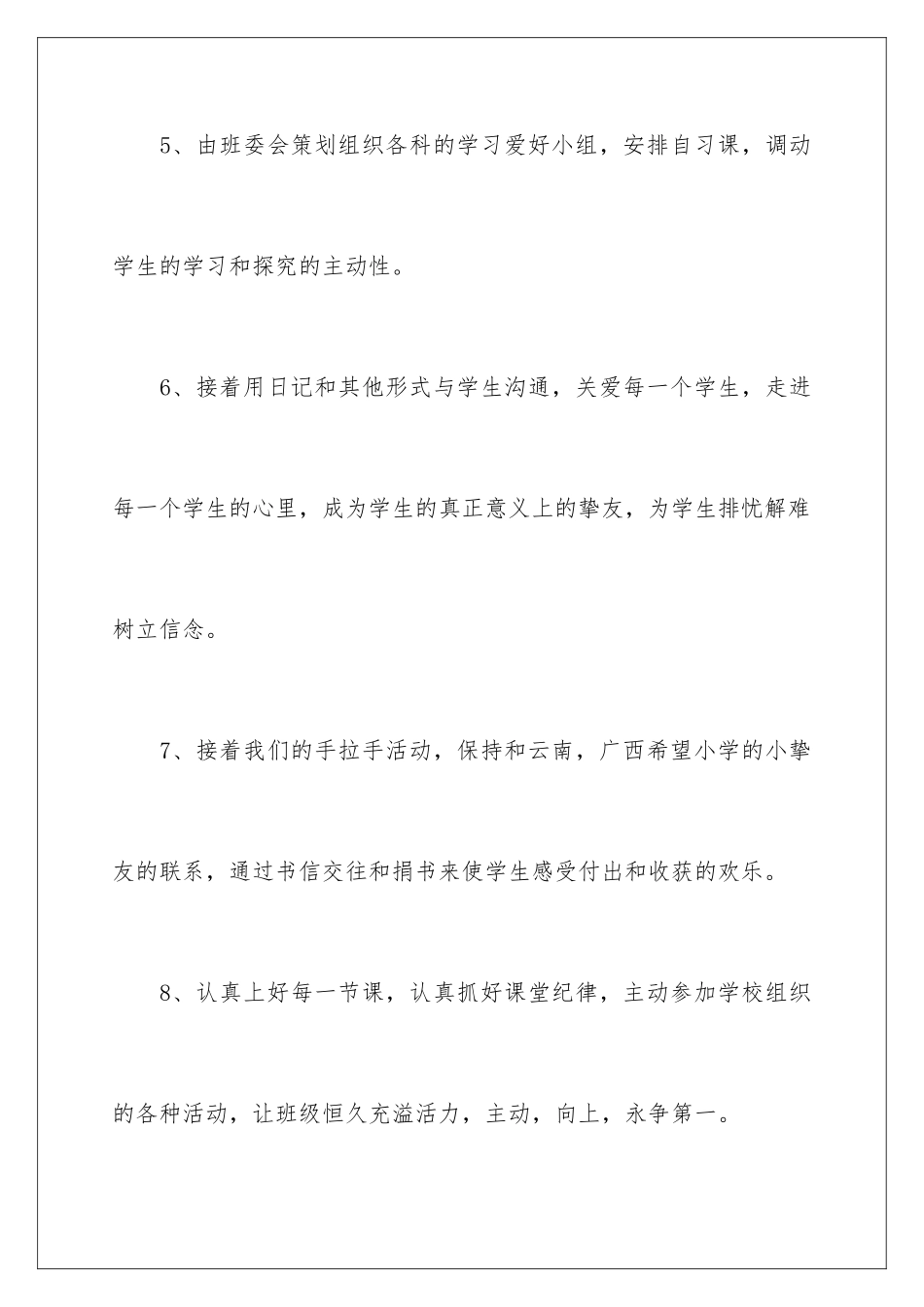 5、由班委会策划组织各科的学习爱好小组，安排自习课，调动学生的学习和探究的主动性。

6、接着用日记和其他形式与学生沟通，关爱每一个学生，走进每一个学生的心里，成为学生的真正意义上的挚友，为学生排忧解难树立信念。

7、接着我们的手拉手活动，保持和云南，广西希望小学的小挚友的联系，通过书信交往和捐书来使学生感受付出和收获的欢乐。

8、认真上好每一节课，认真抓好课堂纪律，主动参加学校组织的各种活动，让班级恒久充溢活力，主动，向上，永争第一。